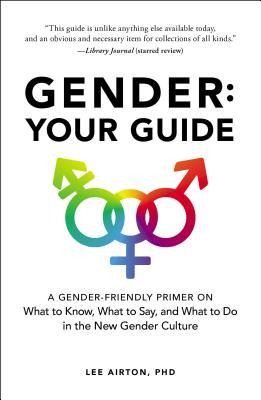 "This guide is unlike anything else available today, and an obvious and necessary item for collections of all kinds."
—Library Journal (starred review)

GENDER: YOUR GUIDE

A GENDER-FRIENDLY PRIMER ON
What to Know, What to Say, and What to Do in the New Gender Culture

LEE AIRTON, PHD